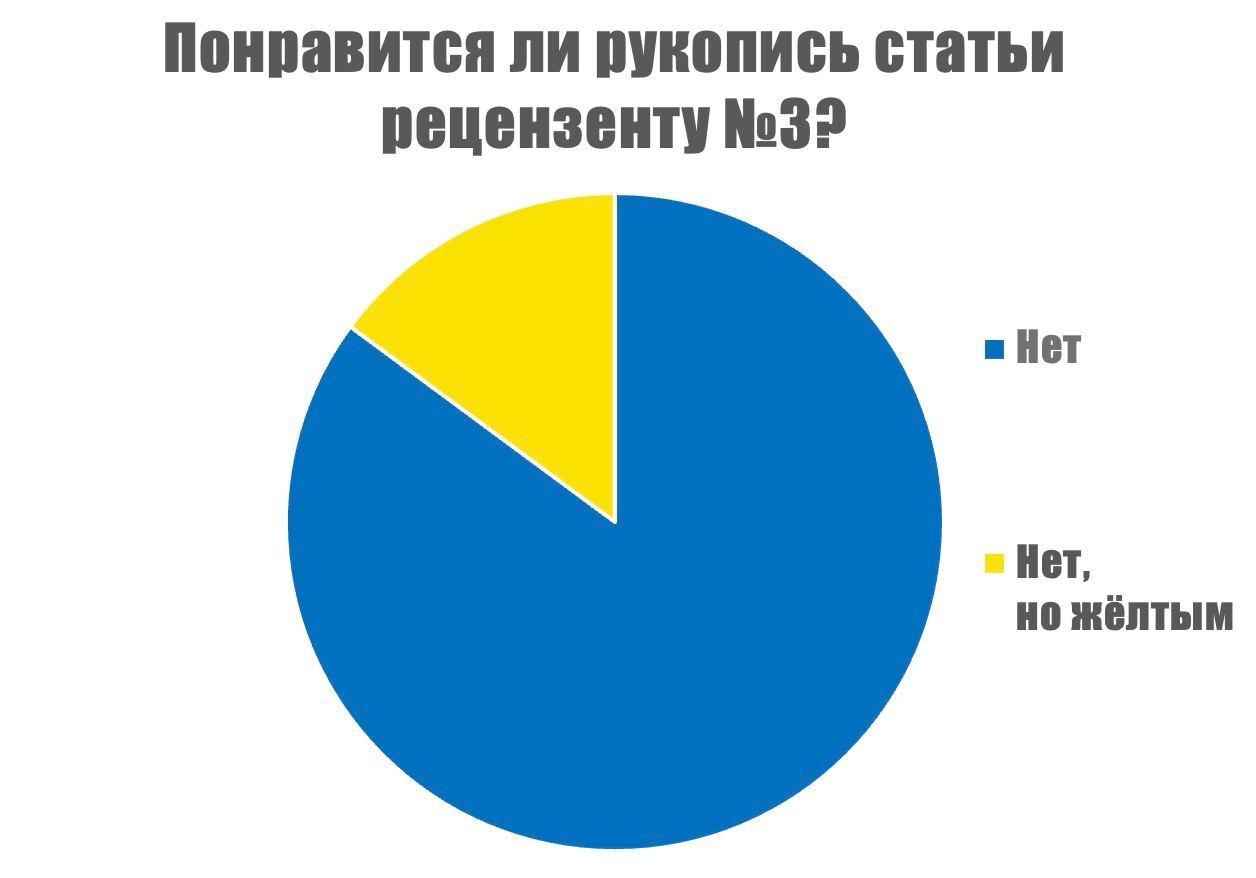 Понравится ли рукопись статьи рецензенту №3?

Нет

Нет, но жёлтым